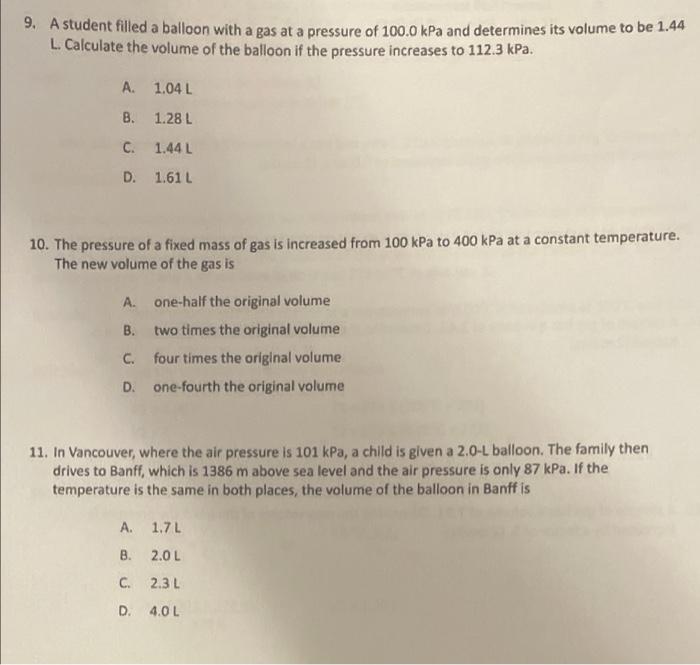 9. A student filled a balloon with a gas at a pressure of 100.0 kPa and determines its volume to be 1.44 L. Calculate the volume of the balloon if the pressure increases to 112.3 kPa.

A. 1.04 L
B. 1.28 L
C. 1.44 L
D. 1.61 L

10. The pressure of a fixed mass of gas is increased from 100 kPa to 400 kPa at a constant temperature. The new volume of the gas is

A. one-half the original volume
B. two times the original volume
C. four times the original volume
D. one-fourth the original volume

11. In Vancouver, where the air pressure is 101 kPa, a child is given a 2.0-L balloon. The family then drives to Banff, which is 1386 m above sea level and the air pressure is only 87 kPa. If the temperature is the same in both places, the volume of the balloon in Banff is

A. 1.7 L
B. 2.0 L
C. 2.3 L
D. 4.0 L